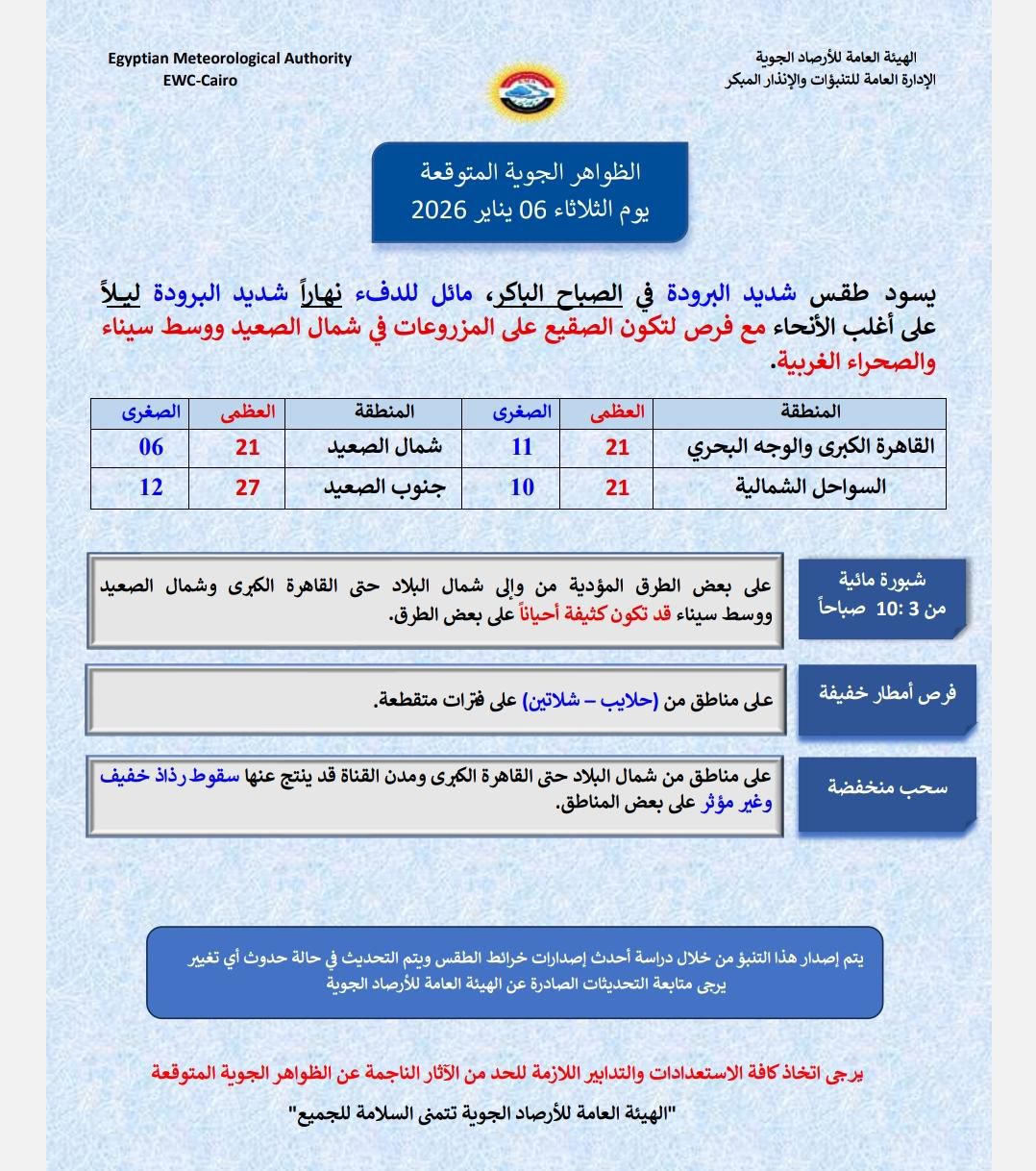 الهيئة العامة للأرصاد الجوية
الإدارة العامة للتنبؤات والإنذار المبكر

Egyptian Meteorological Authority
EWC-Cairo

الظواهر الجوية المتوقعة
يوم الثلاثاء 06 يناير 2026

يسود طقس شديد البرودة في الصباح الباكر، مائل للدفء نهاراً شديد البرودة ليلاً على أغلب الأنحاء مع فرص لتكون الصقيع على المزروعات في شمال الصعيد ووسط سيناء والصحراء الغربية.

| المنطقة | العظمى | الصغرى | المنطقة | العظمى | الصغرى |
|---|---|---|---|---|---|
| القاهرة الكبرى والوجه البحري | 21 | 11 | شمال الصعيد | 21 | 06 |
| السواحل الشمالية | 21 | 10 | جنوب الصعيد | 27 | 12 |

شبورة مائية
من 3 :10 صباحاً

على بعض الطرق المؤدية من وإلى شمال البلاد حتى القاهرة الكبرى وشمال الصعيد ووسط سيناء قد تكون كثيفة أحياناً على بعض الطرق.

فرص أمطار خفيفة

على مناطق من (حلايب – شلاتين) على فترات متقطعة.

سحب منخفضة

على مناطق من شمال البلاد حتى القاهرة الكبرى ومدن القناة قد ينتج عنها سقوط رذاذ خفيف وغير مؤثر على بعض المناطق.

يتم إصدار هذا التنبؤ من خلال دراسة أحدث إصدارات خرائط الطقس ويتم التحديث في حالة حدوث أي تغيير
يرجى متابعة التحديثات الصادرة عن الهيئة العامة للأرصاد الجوية

يرجى اتخاذ كافة الاستعدادات والتدابير اللازمة للحد من الآثار الناجمة عن الظواهر الجوية المتوقعة

"الهيئة العامة للأرصاد الجوية تتمنى السلامة للجميع"